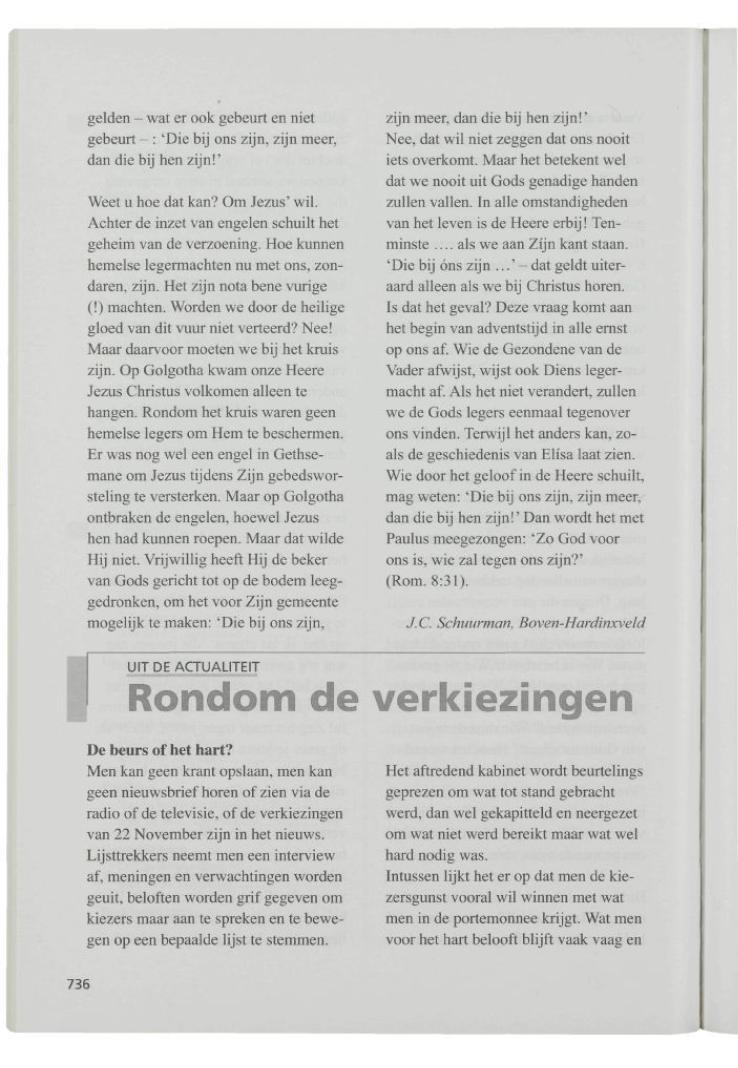 gelden – wat er ook gebeurt en niet gebeurt – : 'Die bij ons zijn, zijn meer, dan die bij hen zijn!'

Weet u hoe dat kan? Om Jezus' wil. Achter de inzet van engelen schuilt het geheim van de verzoening. Hoe kunnen hemelse legermachten nu met ons, zondaren, zijn. Het zijn nota bene vurige (!) machten. Worden we door de heilige gloed van dit vuur niet verteerd? Nee! Maar daarvoor moeten we bij het kruis zijn. Op Golgotha kwam onze Heere Jezus Christus volkomen alleen te hangen. Rondom het kruis waren geen hemelse legers om Hem te beschermen. Er was nog wel een engel in Gethsemane om Jezus tijdens Zijn gebedsworsteling te versterken. Maar op Golgotha ontbraken de engelen, hoewel Jezus hen had kunnen roepen. Maar dat wilde Hij niet. Vrijwillig heeft Hij de beker van Gods gericht tot op de bodem leeggedronken, om het voor Zijn gemeente mogelijk te maken: 'Die bij ons zijn, zijn meer, dan die bij hen zijn!'

Nee, dat wil niet zeggen dat ons nooit iets overkomt. Maar het betekent wel dat we nooit uit Gods genadige handen zullen vallen. In alle omstandigheden van het leven is de Heere erbij! Tenminste …. als we aan Zijn kant staan. 'Die bij óns zijn …' – dat geldt uiteraard alleen als we bij Christus horen. Is dat het geval? Deze vraag komt aan het begin van adventstijd in alle ernst op ons af. Wie de Gezondene van de Vader afwijst, wijst ook Diens legermacht af. Als het niet verandert, zullen we de Gods legers eenmaal tegenover ons vinden. Terwijl het anders kan, zoals de geschiedenis van Elisa laat zien. Wie door het geloof in de Heere schuilt, mag weten: 'Die bij ons zijn, zijn meer, dan die bij hen zijn!' Dan wordt het met Paulus meegezongen: 'Zo God voor ons is, wie zal tegen ons zijn?' (Rom. 8:31).

J.C. Schuurman, Boven-Hardinxveld

UIT DE ACTUALITEIT
Rondom de verkiezingen

De beurs of het hart?
Men kan geen krant opslaan, men kan geen nieuwsbrief horen of zien via de radio of de televisie, of de verkiezingen van 22 November zijn in het nieuws. Lijsttrekkers neemt men een interview af, meningen en verwachtingen worden geuit, beloften worden grif gegeven om kiezers maar aan te spreken en te bewegen op een bepaalde lijst te stemmen.

Het aftredend kabinet wordt beurtelings geprezen om wat tot stand gebracht werd, dan wel gekapitteld en neergezet om wat niet werd bereikt maar wat wel hard nodig was.
Intussen lijkt het er op dat men de kiezersgunst vooral wil winnen met wat men in de portemonnee krijgt. Wat men voor het hart belooft blijft vaak vaag en

736